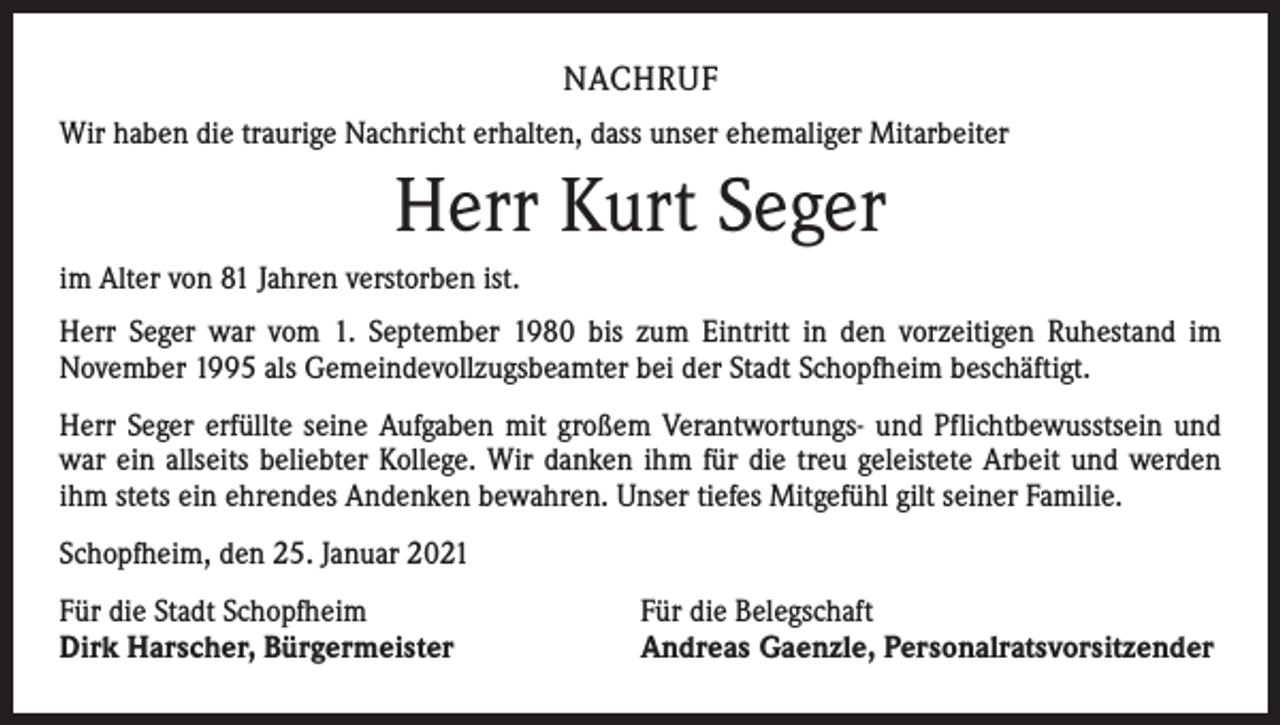 NACHRUF

Wir haben die traurige Nachricht erhalten, dass unser ehemaliger Mitarbeiter

Herr Kurt Seger

im Alter von 81 Jahren verstorben ist.

Herr Seger war vom 1. September 1980 bis zum Eintritt in den vorzeitigen Ruhestand im November 1995 als Gemeindevollzugsbeamter bei der Stadt Schopfheim beschäftigt.

Herr Seger erfüllte seine Aufgaben mit großem Verantwortungs- und Pflichtbewusstsein und war ein allseits beliebter Kollege. Wir danken ihm für die treu geleistete Arbeit und werden ihm stets ein ehrendes Andenken bewahren. Unser tiefes Mitgefühl gilt seiner Familie.

Schopfheim, den 25. Januar 2021

Für die Stadt Schopfheim
Dirk Harscher, Bürgermeister

Für die Belegschaft
Andreas Gaenzle, Personalratsvorsitzender